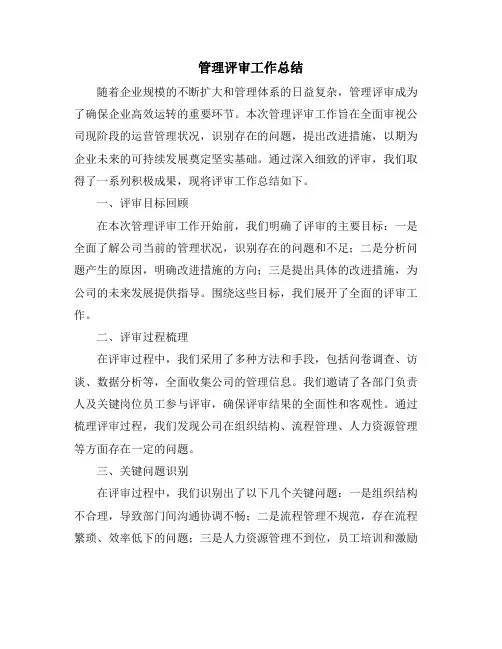 管理评审工作总结

随着企业规模的不断扩大和管理体系的日益复杂，管理评审成为了确保企业高效运转的重要环节。本次管理评审工作旨在全面审视公司现阶段的运营管理状况，识别存在的问题，提出改进措施，以期为企业未来的可持续发展奠定坚实基础。通过深入细致的评审，我们取得了一系列积极成果，现将评审工作总结如下。

一、评审目标回顾

在本次管理评审工作开始前，我们明确了评审的主要目标：一是全面了解公司当前的管理状况，识别存在的问题和不足；二是分析问题产生的原因，明确改进措施的方向；三是提出具体的改进措施，为公司的未来发展提供指导。围绕这些目标，我们展开了全面的评审工作。

二、评审过程梳理

在评审过程中，我们采用了多种方法和手段，包括问卷调查、访谈、数据分析等，全面收集公司的管理信息。我们邀请了各部门负责人及关键岗位员工参与评审，确保评审结果的全面性和客观性。通过梳理评审过程，我们发现公司在组织结构、流程管理、人力资源管理等方面存在一定的问题。

三、关键问题识别

在评审过程中，我们识别出了以下几个关键问题：一是组织结构不合理，导致部门间沟通协调不畅；二是流程管理不规范，存在流程繁琐、效率低下的问题；三是人力资源管理不到位，员工培训和激励